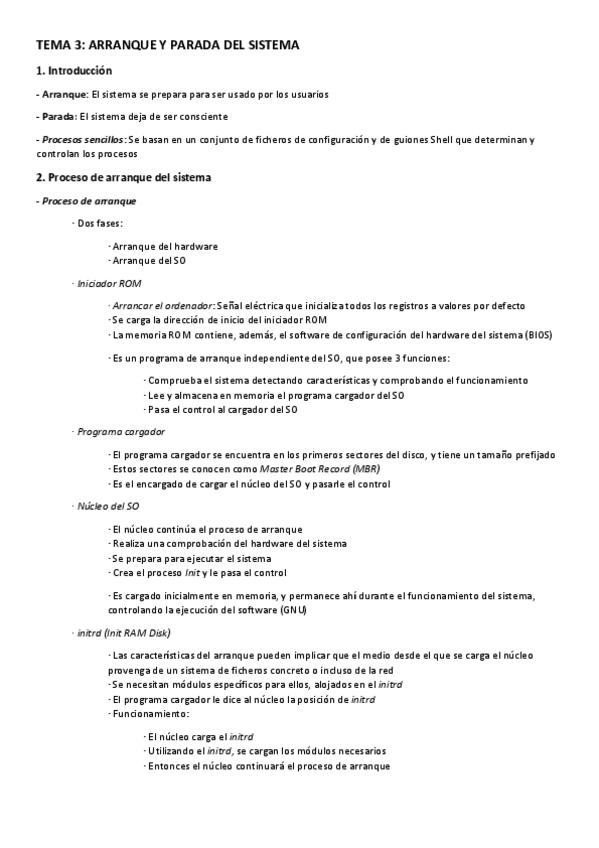 TEMA 3: ARRANQUE Y PARADA DEL SISTEMA

1. Introducción

- Arranque: El sistema se prepara para ser usado por los usuarios

- Parada: El sistema deja de ser consciente

- Procesos sencillos: Se basan en un conjunto de ficheros de configuración y de guiones Shell que determinan y controlan los procesos

2. Proceso de arranque del sistema

- Proceso de arranque

· Dos fases:

· Arranque del hardware
· Arranque del SO

· Iniciador ROM

· Arrancar el ordenador: Señal eléctrica que inicializa todos los registros a valores por defecto
· Se carga la dirección de inicio del iniciador ROM
· La memoria ROM contiene, además, el software de configuración del hardware del sistema (BIOS)

· Es un programa de arranque independiente del SO, que posee 3 funciones:

· Comprueba el sistema detectando características y comprobando el funcionamiento
· Lee y almacena en memoria el programa cargador del SO
· Pasa el control al cargador del SO

· Programa cargador

· El programa cargador se encuentra en los primeros sectores del disco, y tiene un tamaño prefijado
· Estos sectores se conocen como Master Boot Record (MBR)
· Es el encargado de cargar el núcleo del SO y pasarle el control

· Núcleo del SO

· El núcleo continúa el proceso de arranque
· Realiza una comprobación del hardware del sistema
· Se prepara para ejecutar el sistema
· Crea el proceso Init y le pasa el control

· Es cargado inicialmente en memoria, y permanece ahí durante el funcionamiento del sistema, controlando la ejecución del software (GNU)

· initrd (Init RAM Disk)

· Las características del arranque pueden implicar que el medio desde el que se carga el núcleo provenga de un sistema de ficheros concreto o incluso de la red
· Se necesitan módulos específicos para ellos, alojados en el initrd
· El programa cargador le dice al núcleo la posición de initrd
· Funcionamiento:

· El núcleo carga el initrd
· Utilizando el initrd, se cargan los módulos necesarios
· Entonces el núcleo continuará el proceso de arranque